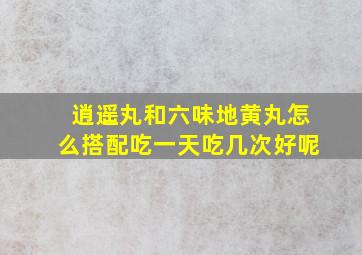 逍遥丸和六味地黄丸怎么搭配吃一天吃几次好呢